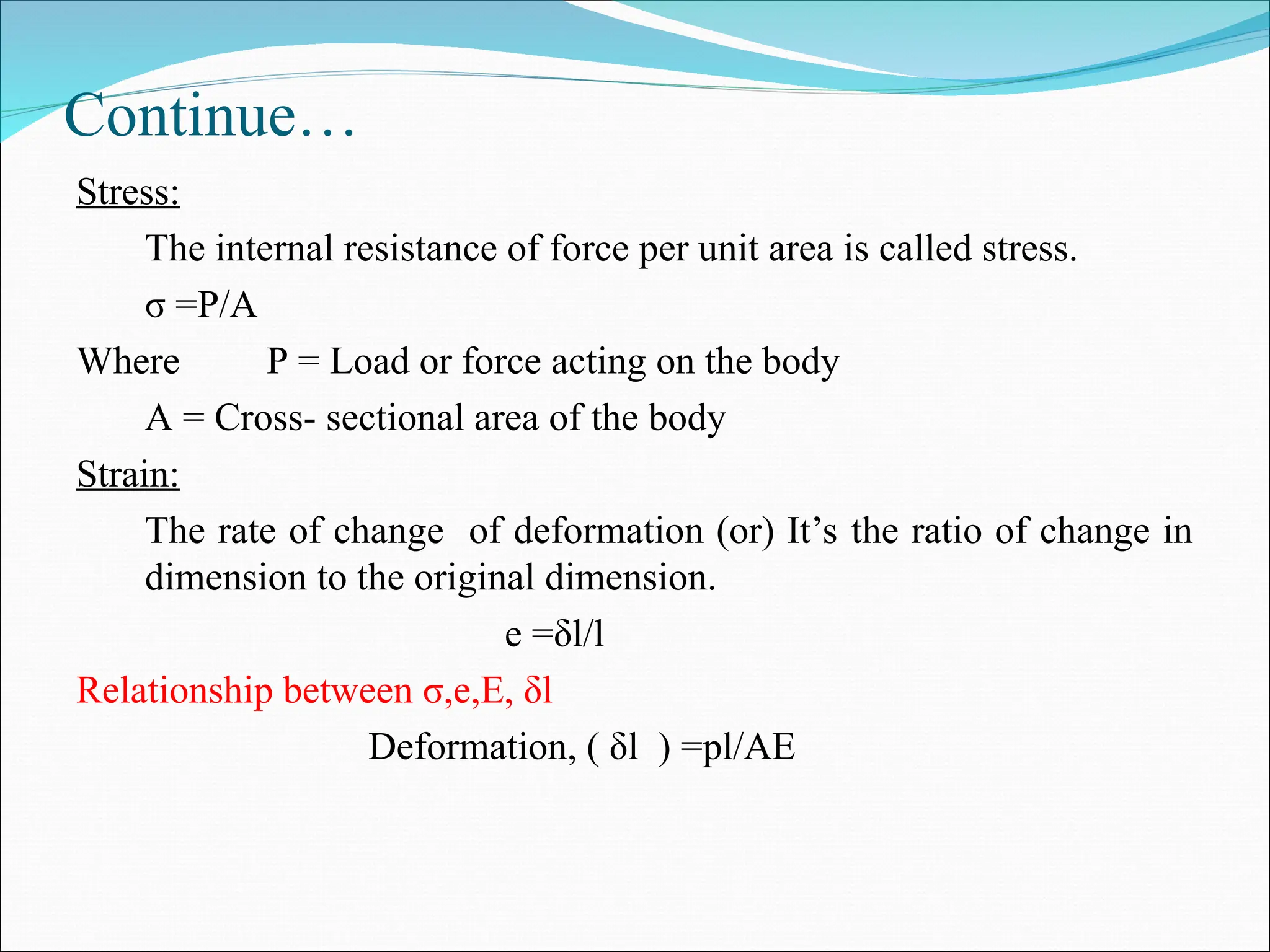 Continue…

Stress:

The internal resistance of force per unit area is called stress.

$\sigma = P/A$

Where P = Load or force acting on the body

A = Cross- sectional area of the body

Strain:

The rate of change of deformation (or) It's the ratio of change in dimension to the original dimension.

$e = \delta l/l$

Relationship between $\sigma$,e,E, $\delta l$

Deformation, ( $\delta l$ ) =pl/AE